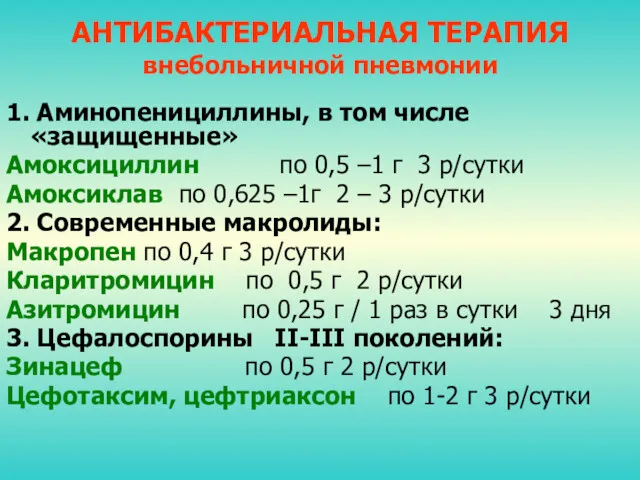 АНТИБАКТЕРИАЛЬНАЯ ТЕРАПИЯ
внебольничной пневмонии

1. Аминопенициллины, в том числе «защищенные»
Амоксициллин по 0,5 –1 г 3 р/сутки
Амоксиклав по 0,625 –1г 2 – 3 р/сутки
2. Современные макролиды:
Макропен по 0,4 г 3 р/сутки
Кларитромицин по 0,5 г 2 р/сутки
Азитромицин по 0,25 г / 1 раз в сутки 3 дня
3. Цефалоспорины II-III поколений:
Зинацеф по 0,5 г 2 р/сутки
Цефотаксим, цефтриаксон по 1-2 г 3 р/сутки